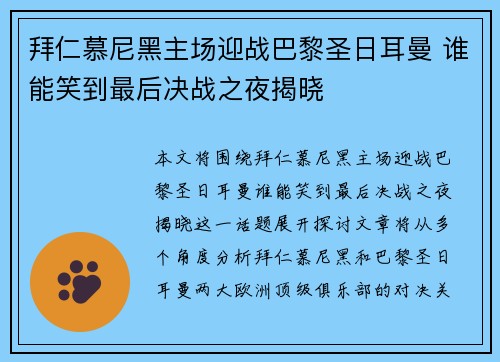 拜仁慕尼黑主场迎战巴黎圣日耳曼 谁能笑到最后决战之夜揭晓

本文将围绕拜仁慕尼黑主场迎战巴黎圣日耳曼谁能笑到最后决战之夜揭晓这一话题展开探讨文章将从多个角度分析拜仁慕尼黑和巴黎圣日耳曼两大欧洲顶级俱乐部的对决关